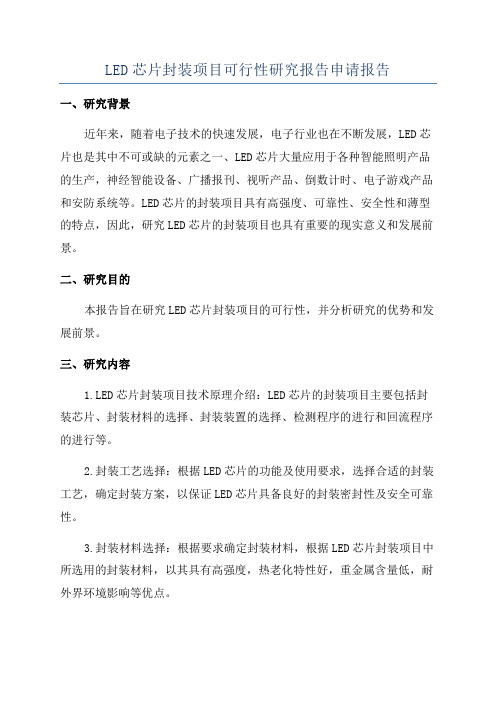 LED芯片封装项目可行性研究报告申请报告

一、研究背景

近年来，随着电子技术的快速发展，电子行业也在不断发展，LED芯片也是其中不可或缺的元素之一、LED芯片大量应用于各种智能照明产品的生产，神经智能设备、广播报刊、视听产品、倒数计时、电子游戏产品和安防系统等。LED芯片的封装项目具有高强度、可靠性、安全性和薄型的特点，因此，研究LED芯片的封装项目也具有重要的现实意义和发展前景。

二、研究目的

本报告旨在研究LED芯片封装项目的可行性，并分析研究的优势和发展前景。

三、研究内容

1.LED芯片封装项目技术原理介绍：LED芯片的封装项目主要包括封装芯片、封装材料的选择、封装装置的选择、检测程序的进行和回流程序的进行等。

2.封装工艺选择：根据LED芯片的功能及使用要求，选择合适的封装工艺，确定封装方案，以保证LED芯片具备良好的封装密封性及安全可靠性。

3.封装材料选择：根据要求确定封装材料，根据LED芯片封装项目中所选用的封装材料，以其具有高强度，热老化特性好，重金属含量低，耐外界环境影响等优点。